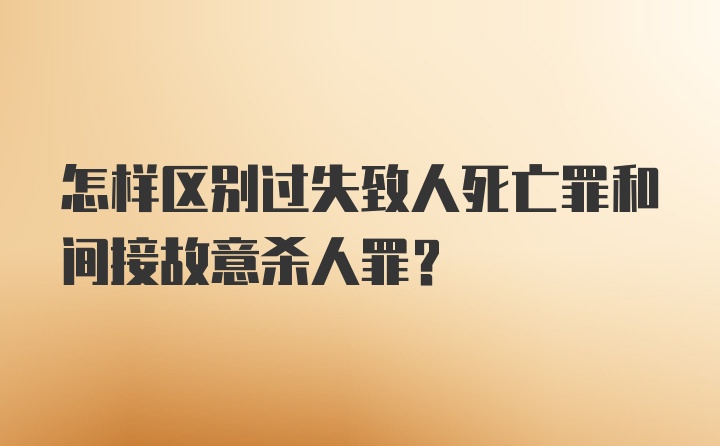 怎样区别过失致人死亡罪和间接故意杀人罪？